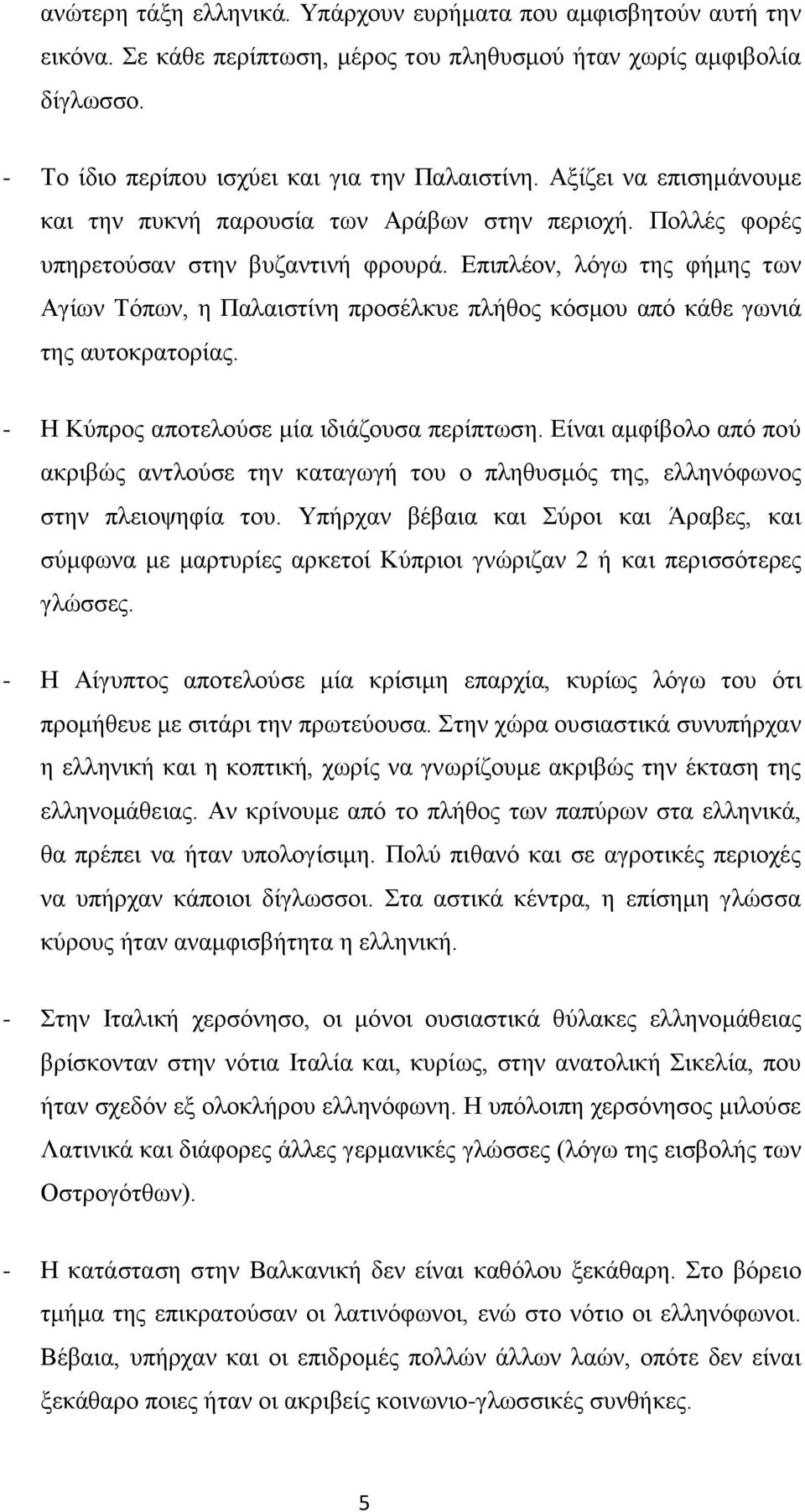 ανώτερη τάξη ελληνικά. Υπάρχουν ευρήματα που αμφισβητούν αυτή την εικόνα. Σε κάθε περίπτωση, μέρος του πληθυσμού ήταν χωρίς αμφιβολία δίγλωσσο.

- Το ίδιο περίπου ισχύει και για την Παλαιστίνη. Αξίζει να επισημάνουμε και την πυκνή παρουσία των Αράβων στην περιοχή. Πολλές φορές υπηρετούσαν στην βυζαντινή φρουρά. Επιπλέον, λόγω της φήμης των Αγίων Τόπων, η Παλαιστίνη προσέλκυε πλήθος κόσμου από κάθε γωνιά της αυτοκρατορίας.

- Η Κύπρος αποτελούσε μία ιδιάζουσα περίπτωση. Είναι αμφίβολο από πού ακριβώς αντλούσε την καταγωγή του ο πληθυσμός της, ελληνόφωνος στην πλειοψηφία του. Υπήρχαν βέβαια και Σύροι και Άραβες, και σύμφωνα με μαρτυρίες αρκετοί Κύπριοι γνώριζαν 2 ή και περισσότερες γλώσσες.

- Η Αίγυπτος αποτελούσε μία κρίσιμη επαρχία, κυρίως λόγω του ότι προμήθευε με σιτάρι την πρωτεύουσα. Στην χώρα ουσιαστικά συνυπήρχαν η ελληνική και η κοπτική, χωρίς να γνωρίζουμε ακριβώς την έκταση της ελληνομάθειας. Αν κρίνουμε από το πλήθος των παπύρων στα ελληνικά, θα πρέπει να ήταν υπολογίσιμη. Πολύ πιθανό και σε αγροτικές περιοχές να υπήρχαν κάποιοι δίγλωσσοι. Στα αστικά κέντρα, η επίσημη γλώσσα κύρους ήταν αναμφισβήτητα η ελληνική.

- Στην Ιταλική χερσόνησο, οι μόνοι ουσιαστικά θύλακες ελληνομάθειας βρίσκονταν στην νότια Ιταλία και, κυρίως, στην ανατολική Σικελία, που ήταν σχεδόν εξ ολοκλήρου ελληνόφωνη. Η υπόλοιπη χερσόνησος μιλούσε Λατινικά και διάφορες άλλες γερμανικές γλώσσες (λόγω της εισβολής των Οστρογότθων).

- Η κατάσταση στην Βαλκανική δεν είναι καθόλου ξεκάθαρη. Στο βόρειο τμήμα της επικρατούσαν οι λατινόφωνοι, ενώ στο νότιο οι ελληνόφωνοι. Βέβαια, υπήρχαν και οι επιδρομές πολλών άλλων λαών, οπότε δεν είναι ξεκάθαρο ποιες ήταν οι ακριβείς κοινωνιο-γλωσσικές συνθήκες.

5